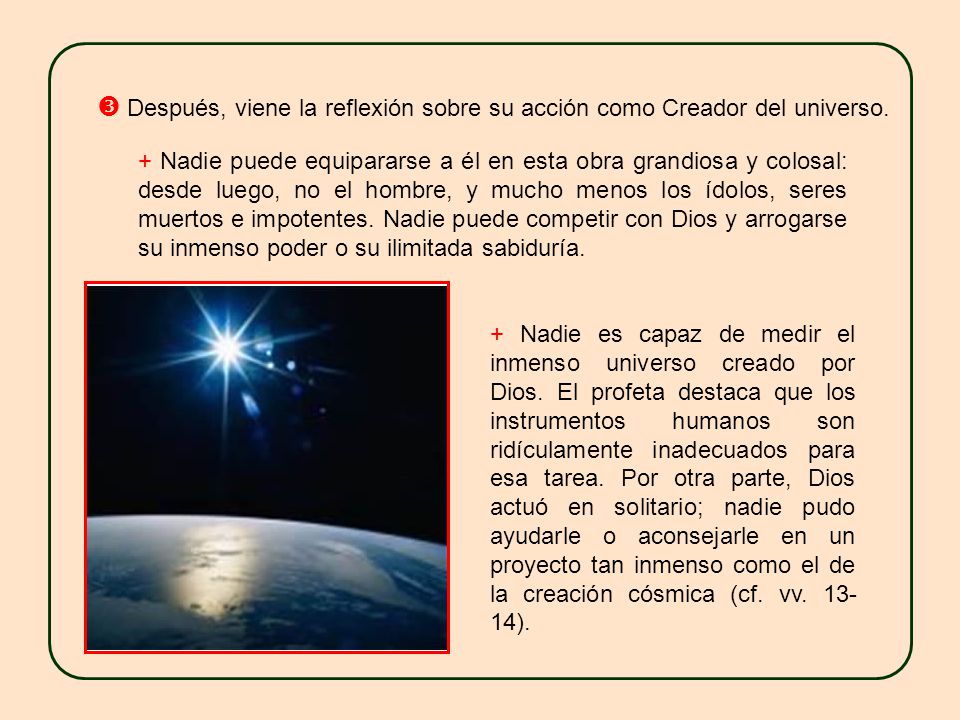 ❸ Después, viene la reflexión sobre su acción como Creador del universo.

+ Nadie puede equipararse a él en esta obra grandiosa y colosal: desde luego, no el hombre, y mucho menos los ídolos, seres muertos e impotentes. Nadie puede competir con Dios y arrogarse su inmenso poder o su ilimitada sabiduría.

+ Nadie es capaz de medir el inmenso universo creado por Dios. El profeta destaca que los instrumentos humanos son ridículamente inadecuados para esa tarea. Por otra parte, Dios actuó en solitario; nadie pudo ayudarle o aconsejarle en un proyecto tan inmenso como el de la creación cósmica (cf. vv. 13-14).